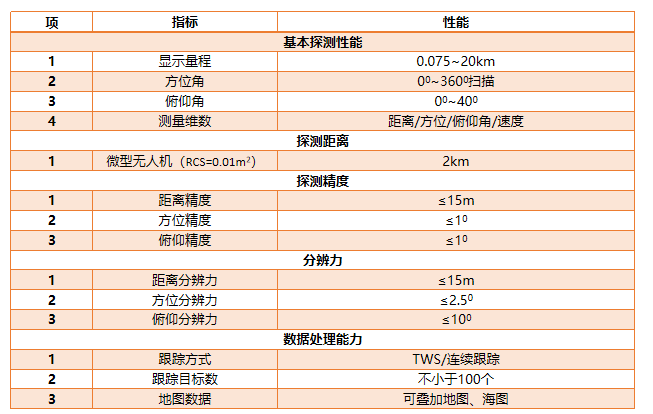 | 项 | 指标 | 性能 |
|---|---|---|
| 基本探测性能 | | |
| 1 | 显示量程 | 0.075~20km |
| 2 | 方位角 | $0^0$~$360^0$扫描 |
| 3 | 俯仰角 | $0^0$~$40^0$ |
| 4 | 测量维数 | 距离/方位/俯仰角/速度 |
| 探测距离 | | |
| 1 | 微型无人机（RCS=0.01$m^2$） | 2km |
| 探测精度 | | |
| 1 | 距离精度 | ≤15m |
| 2 | 方位精度 | ≤$1^0$ |
| 3 | 俯仰精度 | ≤$1^0$ |
| 分辨力 | | |
| 1 | 距离分辨力 | ≤15m |
| 2 | 方位分辨力 | ≤$2.5^0$ |
| 3 | 俯仰分辨力 | ≤$10^0$ |
| 数据处理能力 | | |
| 1 | 跟踪方式 | TWS/连续跟踪 |
| 2 | 跟踪目标数 | 不小于100个 |
| 3 | 地图数据 | 可叠加地图、海图 |